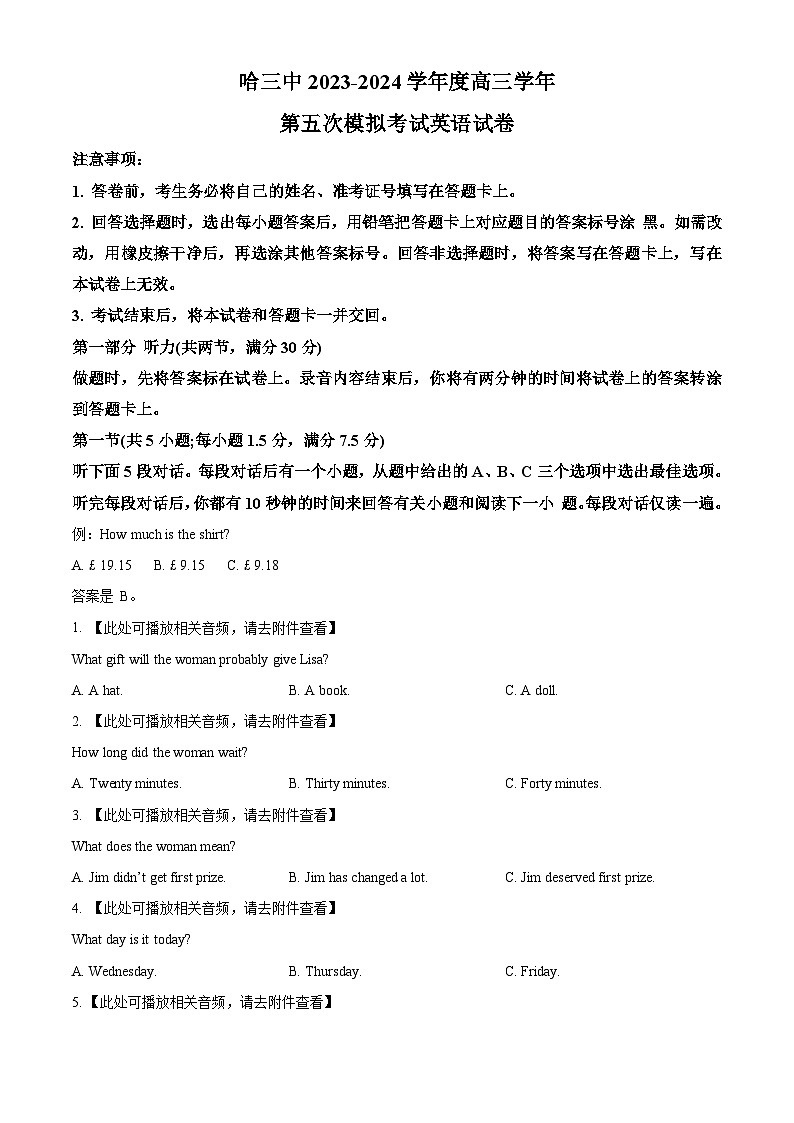 哈三中 2023-2024 学年度高三学年

第五次模拟考试英语试卷

注意事项：

1. 答卷前，考生务必将自己的姓名、准考证号填写在答题卡上。

2. 回答选择题时，选出每小题答案后，用铅笔把答题卡上对应题目的答案标号涂 黑。如需改动，用橡皮擦干净后，再选涂其他答案标号。回答非选择题时，将答案写在答题卡上，写在本试卷上无效。

3. 考试结束后，将本试卷和答题卡一并交回。

第一部分 听力(共两节，满分 30 分)

做题时，先将答案标在试卷上。录音内容结束后，你将有两分钟的时间将试卷上的答案转涂到答题卡上。

第一节(共 5 小题;每小题 1.5 分，满分 7.5 分)

听下面 5 段对话。每段对话后有一个小题，从题中给出的 A、B、C 三个选项中选出最佳选项。听完每段对话后，你都有 10 秒钟的时间来回答有关小题和阅读下一小 题。每段对话仅读一遍。

例：How much is the shirt?

A. £ 19.15 B. £ 9.15 C. £ 9.18

答案是 B。

1. 【此处可播放相关音频，请去附件查看】

What gift will the woman probably give Lisa?

A. A hat. B. A book. C. A doll.

2. 【此处可播放相关音频，请去附件查看】

How long did the woman wait?

A. Twenty minutes. B. Thirty minutes. C. Forty minutes.

3. 【此处可播放相关音频，请去附件查看】

What does the woman mean?

A. Jim didn't get first prize. B. Jim has changed a lot. C. Jim deserved first prize.

4. 【此处可播放相关音频，请去附件查看】

What day is it today?

A. Wednesday. B. Thursday. C. Friday.

5.【此处可播放相关音频，请去附件查看】